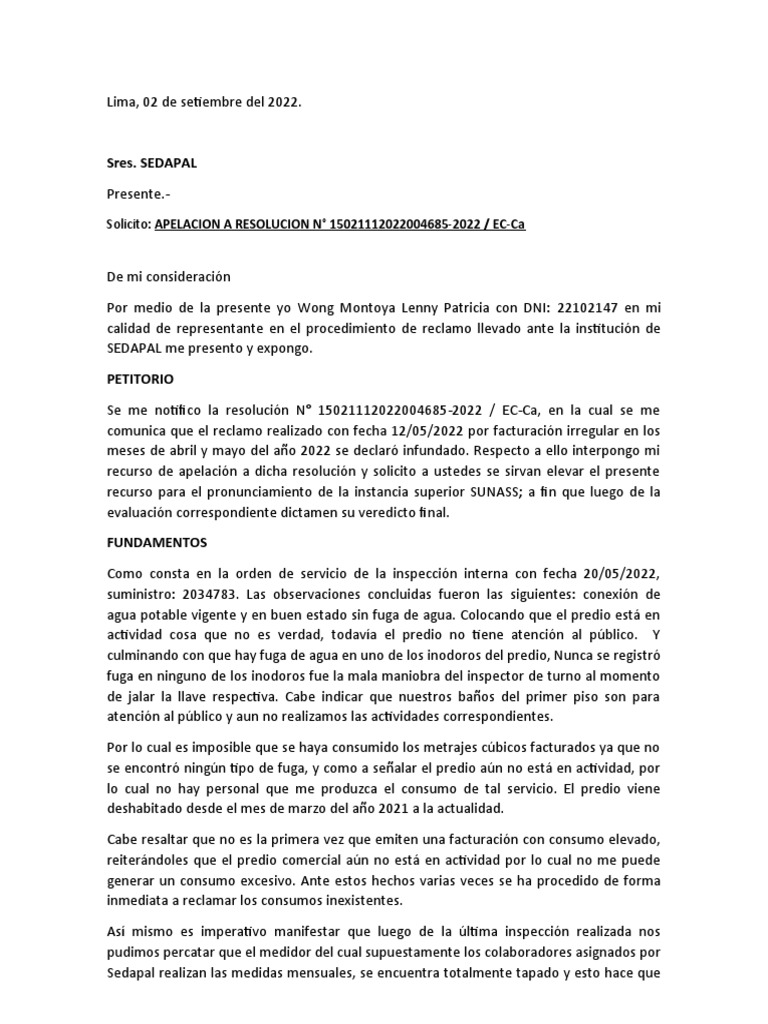 Lima, 02 de setiembre del 2022.

Sres. SEDAPAL

Presente.-

Solicito: APELACION A RESOLUCION N° 15021112022004685-2022 / EC-Ca

De mi consideración

Por medio de la presente yo Wong Montoya Lenny Patricia con DNI: 22102147 en mi calidad de representante en el procedimiento de reclamo llevado ante la institución de SEDAPAL me presento y expongo.

PETITORIO

Se me notifico la resolución N° 15021112022004685-2022 / EC-Ca, en la cual se me comunica que el reclamo realizado con fecha 12/05/2022 por facturación irregular en los meses de abril y mayo del año 2022 se declaró infundado. Respecto a ello interpongo mi recurso de apelación a dicha resolución y solicito a ustedes se sirvan elevar el presente recurso para el pronunciamiento de la instancia superior SUNASS; a fin que luego de la evaluación correspondiente dictamen su veredicto final.

FUNDAMENTOS

Como consta en la orden de servicio de la inspección interna con fecha 20/05/2022, suministro: 2034783. Las observaciones concluidas fueron las siguientes: conexión de agua potable vigente y en buen estado sin fuga de agua. Colocando que el predio está en actividad cosa que no es verdad, todavía el predio no tiene atención al público. Y culminando con que hay fuga de agua en uno de los inodoros del predio, Nunca se registró fuga en ninguno de los inodoros fue la mala maniobra del inspector de turno al momento de jalar la llave respectiva. Cabe indicar que nuestros baños del primer piso son para atención al público y aun no realizamos las actividades correspondientes.

Por lo cual es imposible que se haya consumido los metrajes cúbicos facturados ya que no se encontró ningún tipo de fuga, y como a señalar el predio aún no está en actividad, por lo cual no hay personal que me produzca el consumo de tal servicio. El predio viene deshabitado desde el mes de marzo del año 2021 a la actualidad.

Cabe resaltar que no es la primera vez que emiten una facturación con consumo elevado, reiterándoles que el predio comercial aún no está en actividad por lo cual no me puede generar un consumo excesivo. Ante estos hechos varias veces se ha procedido de forma inmediata a reclamar los consumos inexistentes.

Así mismo es imperativo manifestar que luego de la última inspección realizada nos pudimos percatar que el medidor del cual supuestamente los colaboradores asignados por Sedapal realizan las medidas mensuales, se encuentra totalmente tapado y esto hace que